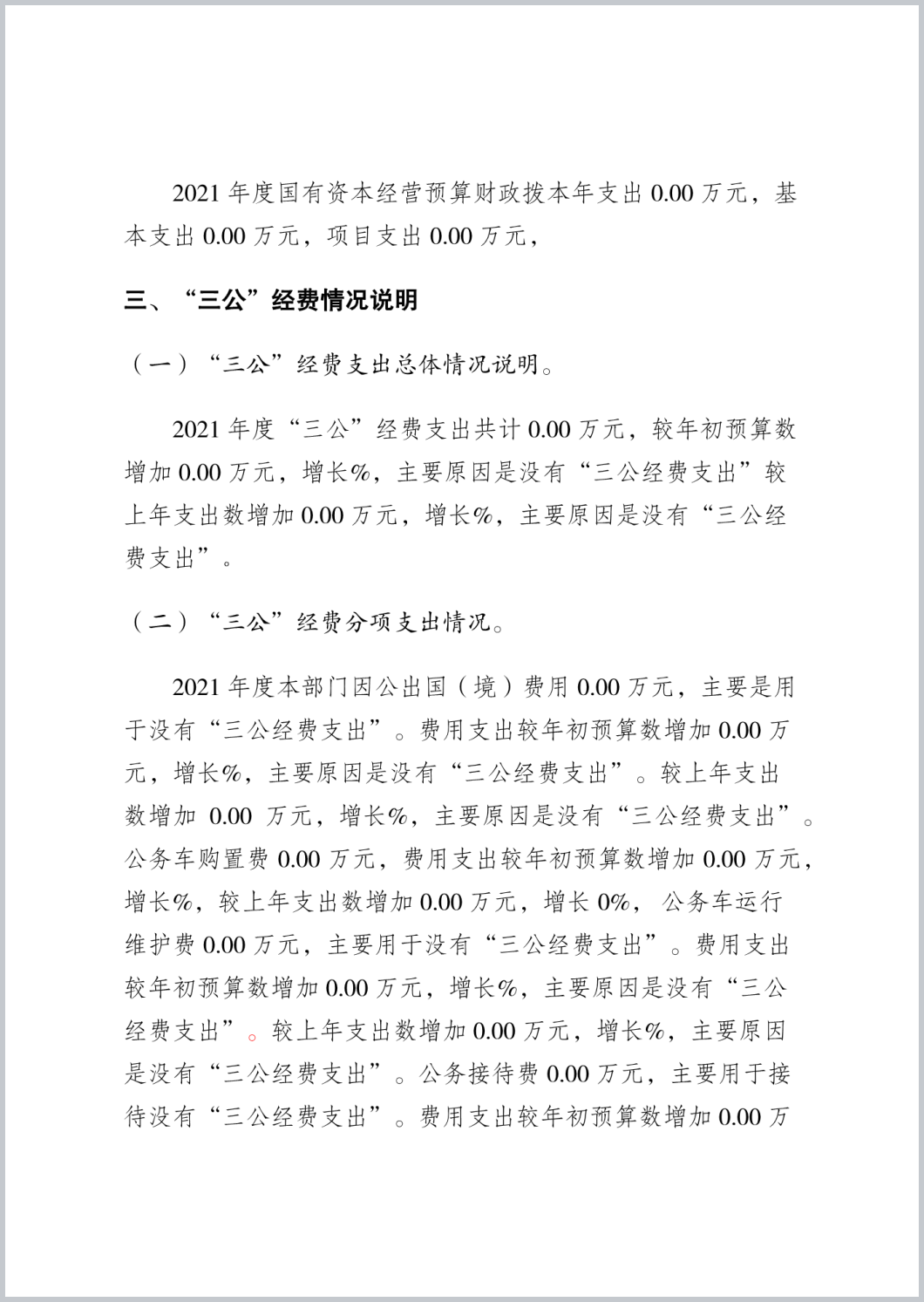 2021 年度国有资本经营预算财政拨本年支出 0.00 万元，基本支出 0.00 万元，项目支出 0.00 万元，

三、“三公”经费情况说明

（一）“三公”经费支出总体情况说明。

2021 年度“三公”经费支出共计 0.00 万元，较年初预算数增加 0.00 万元，增长%，主要原因是没有“三公经费支出”较上年支出数增加 0.00 万元，增长%，主要原因是没有“三公经费支出”。

（二）“三公”经费分项支出情况。

2021 年度本部门因公出国（境）费用 0.00 万元，主要是用于没有“三公经费支出”。费用支出较年初预算数增加 0.00 万元，增长%，主要原因是没有“三公经费支出”。较上年支出数增加 0.00 万元，增长%，主要原因是没有“三公经费支出”。公务车购置费 0.00 万元，费用支出较年初预算数增加 0.00 万元，增长%，较上年支出数增加 0.00 万元，增长 0%，公务车运行维护费 0.00 万元，主要用于没有“三公经费支出”。费用支出较年初预算数增加 0.00 万元，增长%，主要原因是没有“三公经费支出”。较上年支出数增加 0.00 万元，增长%，主要原因是没有“三公经费支出”。公务接待费 0.00 万元，主要用于接待没有“三公经费支出”。费用支出较年初预算数增加 0.00 万